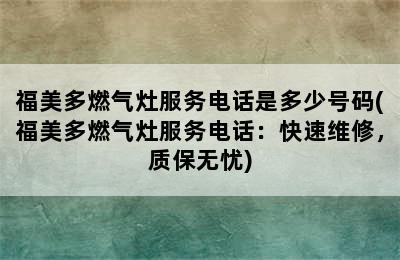 福美多燃气灶服务电话是多少号码(福美多燃气灶服务电话：快速维修，质保无忧)